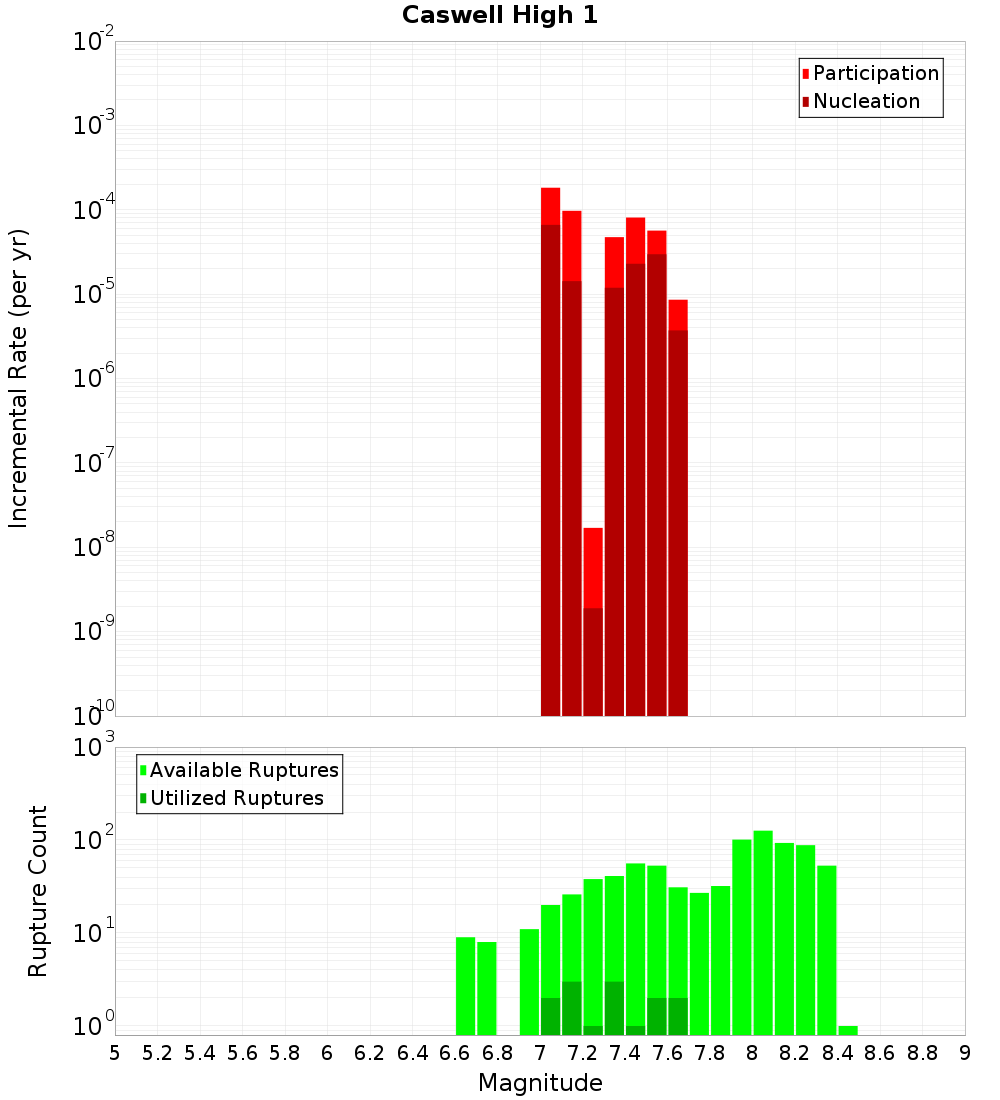 Caswell High 1

Participation
Nucleation

Incremental Rate (per yr)

$10^{-2}$
$10^{-3}$
$10^{-4}$
$10^{-5}$
$10^{-6}$
$10^{-7}$
$10^{-8}$
$10^{-9}$
$10^{-10}$

Available Ruptures
Utilized Ruptures

Rupture Count

$10^{3}$
$10^{2}$
$10^{1}$
$10^{0}$

5 5.2 5.4 5.6 5.8 6 6.2 6.4 6.6 6.8 7 7.2 7.4 7.6 7.8 8 8.2 8.4 8.6 8.8 9

Magnitude